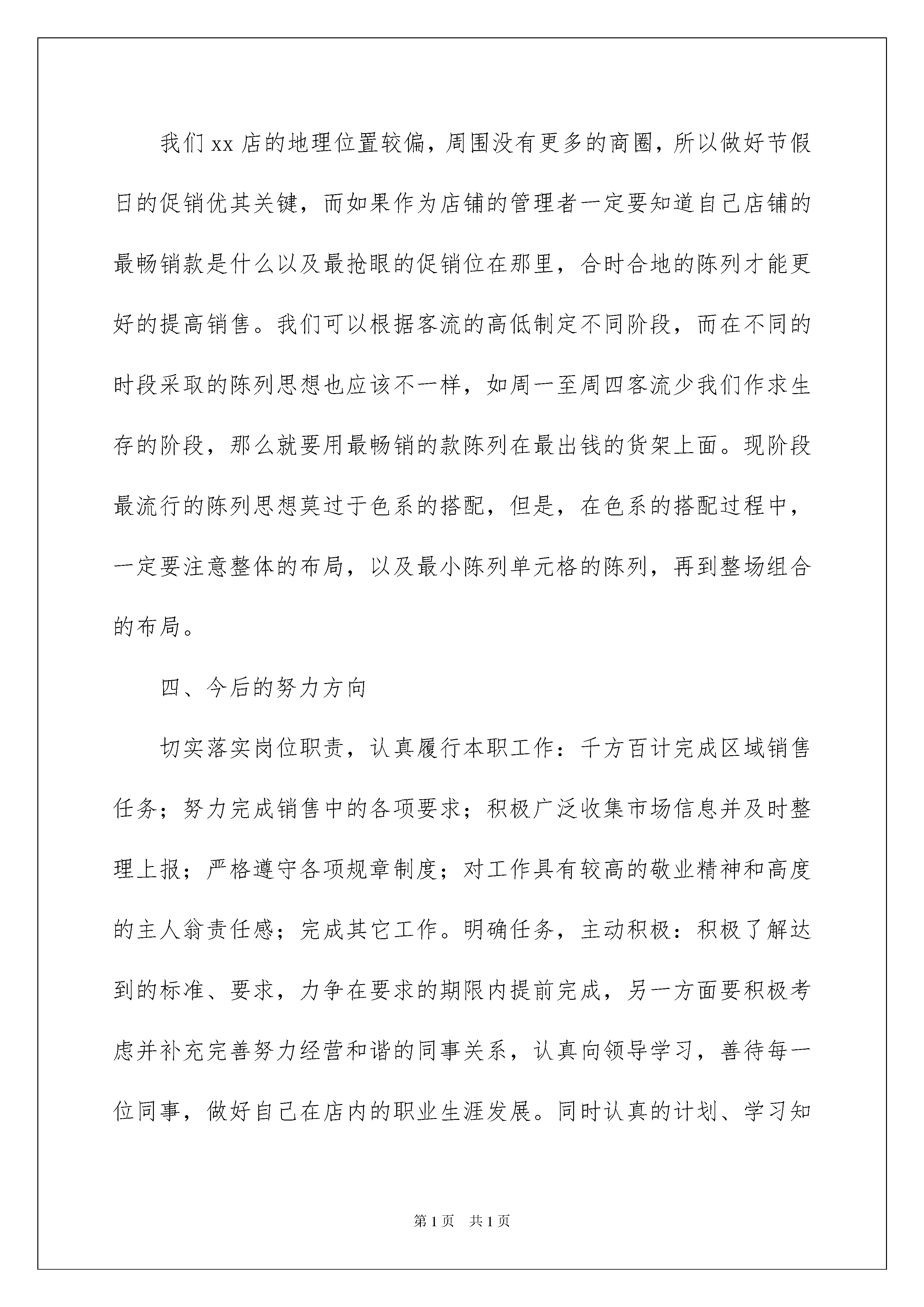 我们 xx 店的地理位置较偏，周围没有更多的商圈，所以做好节假日的促销优其关键，而如果作为店铺的管理者一定要知道自己店铺的最畅销款是什么以及最抢眼的促销位在那里，合时合地的陈列才能更好的提高销售。我们可以根据客流的高低制定不同阶段，而在不同的时段采取的陈列思想也应该不一样，如周一至周四客流少我们作求生存的阶段，那么就要用最畅销的款陈列在最出钱的货架上面。现阶段最流行的陈列思想莫过于色系的搭配，但是，在色系的搭配过程中，一定要注意整体的布局，以及最小陈列单元格的陈列，再到整场组合的布局。

四、今后的努力方向

切实落实岗位职责，认真履行本职工作：千方百计完成区域销售任务；努力完成销售中的各项要求；积极广泛收集市场信息并及时整理上报；严格遵守各项规章制度；对工作具有较高的敬业精神和高度的主人翁责任感；完成其它工作。明确任务，主动积极：积极了解达到的标准、要求，力争在要求的期限内提前完成，另一方面要积极考虑并补充完善努力经营和谐的同事关系，认真向领导学习，善待每一位同事，做好自己在店内的职业生涯发展。同时认真的计划、学习知

第 1 页 共 1 页